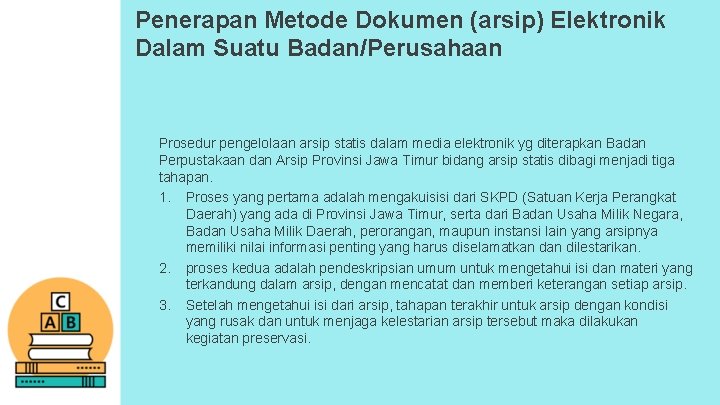 Penerapan Metode Dokumen (arsip) Elektronik Dalam Suatu Badan/Perusahaan

Prosedur pengelolaan arsip statis dalam media elektronik yg diterapkan Badan Perpustakaan dan Arsip Provinsi Jawa Timur bidang arsip statis dibagi menjadi tiga tahapan.

1. Proses yang pertama adalah mengakuisisi dari SKPD (Satuan Kerja Perangkat Daerah) yang ada di Provinsi Jawa Timur, serta dari Badan Usaha Milik Negara, Badan Usaha Milik Daerah, perorangan, maupun instansi lain yang arsipnya memiliki nilai informasi penting yang harus diselamatkan dan dilestarikan.
2. proses kedua adalah pendeskripsian umum untuk mengetahui isi dan materi yang terkandung dalam arsip, dengan mencatat dan memberi keterangan setiap arsip.
3. Setelah mengetahui isi dari arsip, tahapan terakhir untuk arsip dengan kondisi yang rusak dan untuk menjaga kelestarian arsip tersebut maka dilakukan kegiatan preservasi.

C
A B